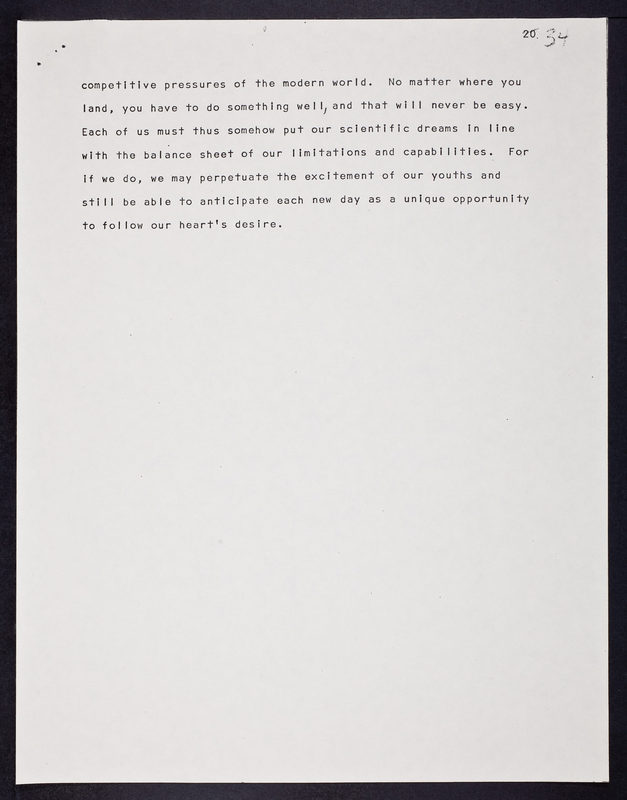 20. 34

competitive pressures of the modern world. No matter where you land, you have to do something well, and that will never be easy. Each of us must thus somehow put our scientific dreams in line with the balance sheet of our limitations and capabilities. For if we do, we may perpetuate the excitement of our youths and still be able to anticipate each new day as a unique opportunity to follow our heart's desire.